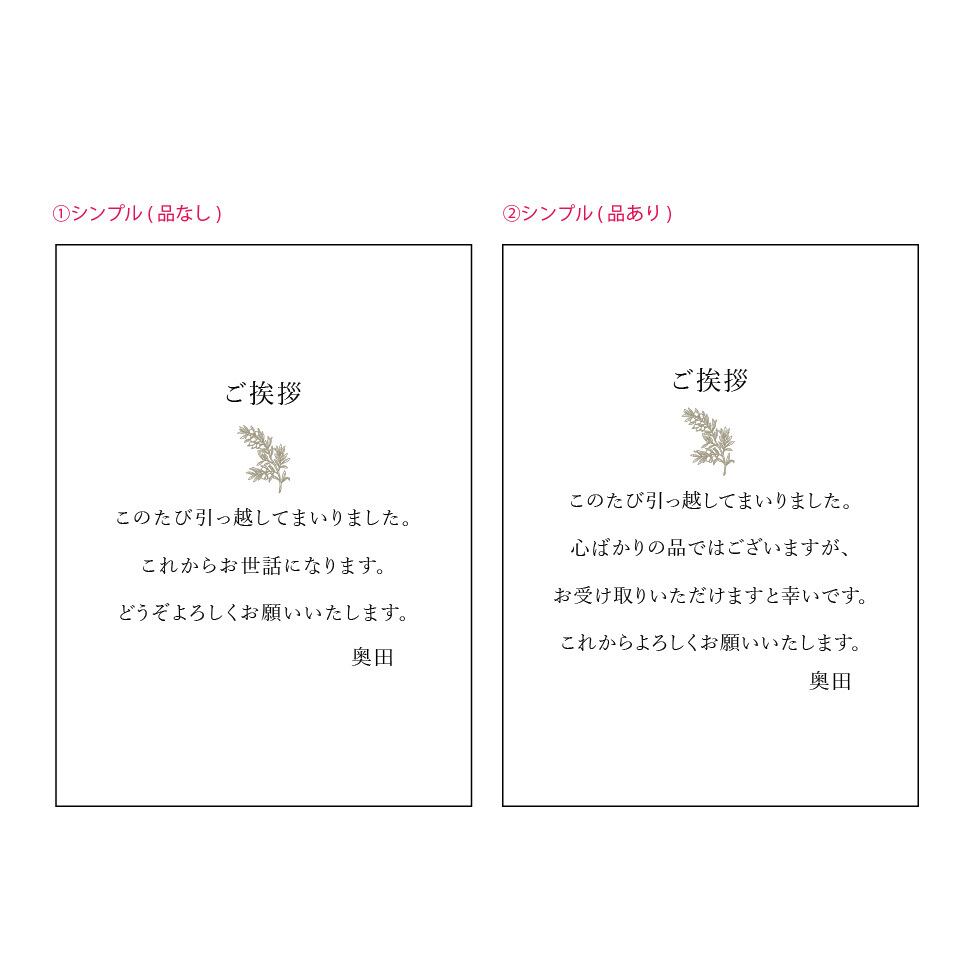 ①シンプル(品なし)

ご挨拶

このたび引っ越してまいりました。

これからお世話になります。

どうぞよろしくお願いいたします。

奥田

②シンプル(品あり)

ご挨拶

このたび引っ越してまいりました。

心ばかりの品ではございますが、

お受け取りいただけますと幸いです。

これからよろしくお願いいたします。

奥田